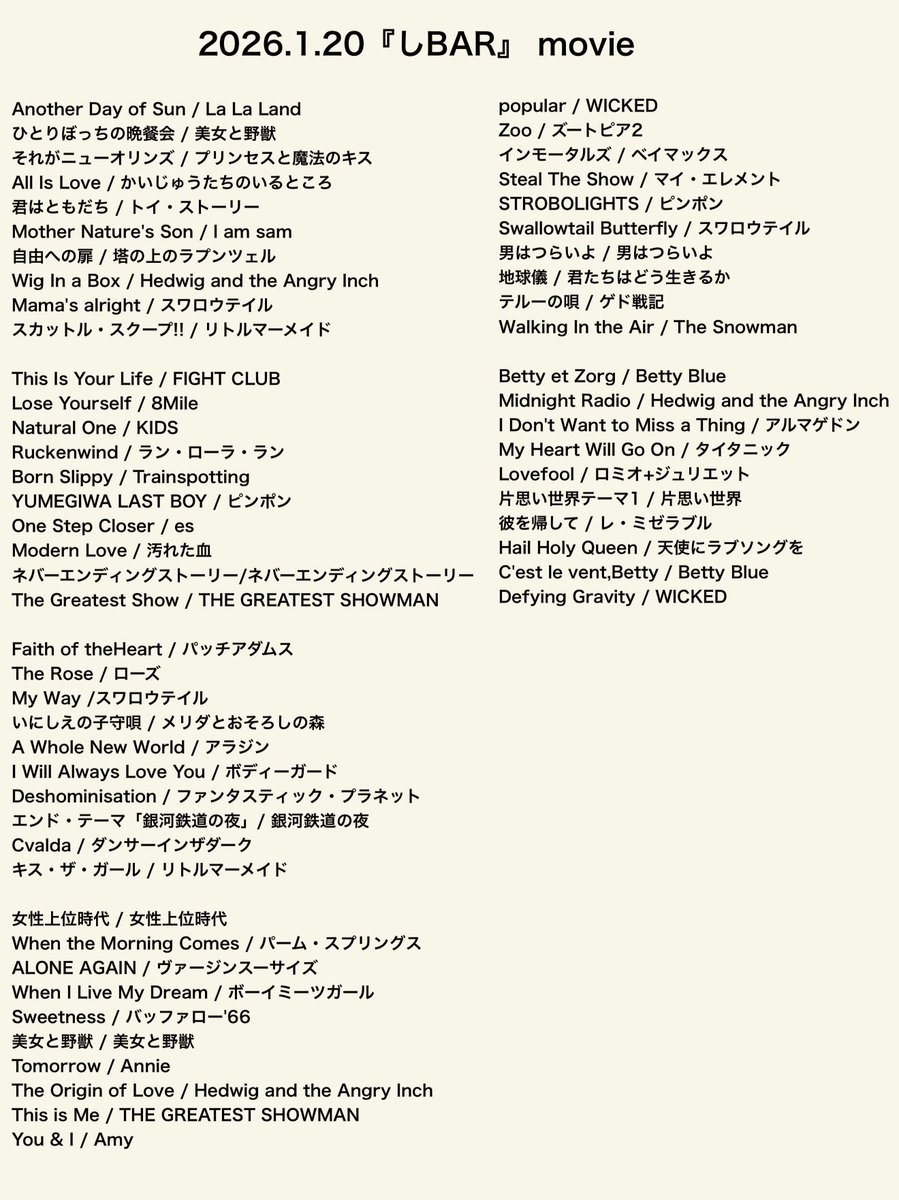 2026.1.20『しBAR』 movie

Another Day of Sun / La La Land
ひとりぼっちの晩餐会 / 美女と野獣
それがニューオリンズ / プリンセスと魔法のキス
All Is Love / かいじゅうたちのいるところ
君はともだち / トイ・ストーリー
Mother Nature's Son / I am sam
自由への扉 / 塔の上のラプンツェル
Wig In a Box / Hedwig and the Angry Inch
Mama's alright / スワロウテイル
スカットル・スクープ!! / リトルマーメイド

This Is Your Life / FIGHT CLUB
Lose Yourself / 8Mile
Natural One / KIDS
Ruckenwind / ラン・ローラ・ラン
Born Slippy / Trainspotting
YUMEGIWA LAST BOY / ピンポン
One Step Closer / es
Modern Love / 汚れた血
ネバーエンディングストーリー/ネバーエンディングストーリー
The Greatest Show / THE GREATEST SHOWMAN

Faith of theHeart / パッチアダムス
The Rose / ローズ
My Way /スワロウテイル
いにしえの子守唄 / メリダとおそろしの森
A Whole New World / アラジン
I Will Always Love You / ボディーガード
Deshominisation / ファンタスティック・プラネット
エンド・テーマ「銀河鉄道の夜」/ 銀河鉄道の夜
Cvalda / ダンサーインザダーク
キス・ザ・ガール / リトルマーメイド

女性上位時代 / 女性上位時代
When the Morning Comes / パーム・スプリングス
ALONE AGAIN / ヴァージンスーサイズ
When I Live My Dream / ボーイミーツガール
Sweetness / バッファロー'66
美女と野獣 / 美女と野獣
Tomorrow / Annie
The Origin of Love / Hedwig and the Angry Inch
This is Me / THE GREATEST SHOWMAN
You & I / Amy

popular / WICKED
Zoo / ズートピア2
インモータルズ / ベイマックス
Steal The Show / マイ・エレメント
STROBOLIGHTS / ピンポン
Swallowtail Butterfly / スワロウテイル
男はつらいよ / 男はつらいよ
地球儀 / 君たちはどう生きるか
テルーの唄 / ゲド戦記
Walking In the Air / The Snowman

Betty et Zorg / Betty Blue
Midnight Radio / Hedwig and the Angry Inch
I Don't Want to Miss a Thing / アルマゲドン
My Heart Will Go On / タイタニック
Lovefool / ロミオ+ジュリエット
片思い世界テーマ1 / 片思い世界
彼を帰して / レ・ミゼラブル
Hail Holy Queen / 天使にラブソングを
C'est le vent,Betty / Betty Blue
Defying Gravity / WICKED